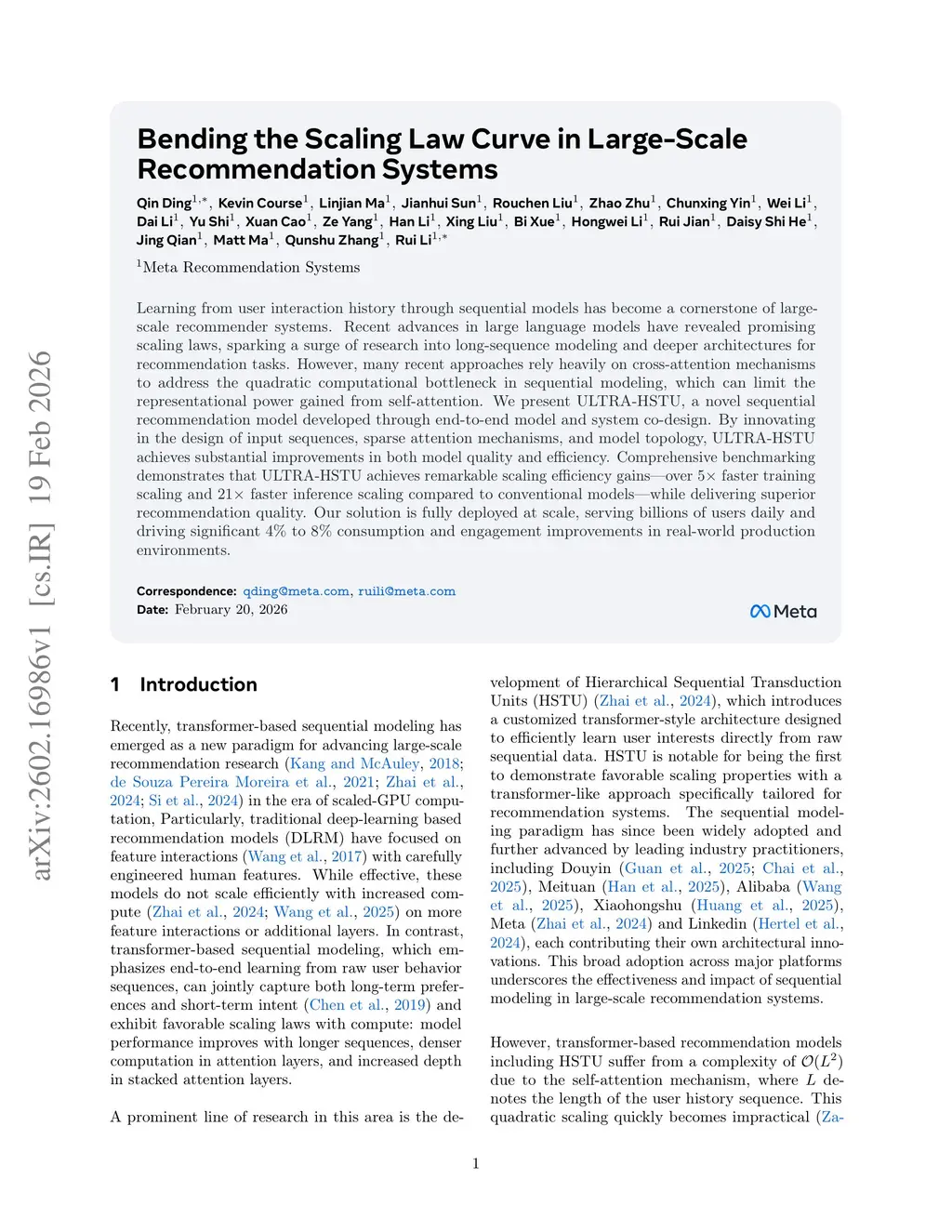 arXiv:2602.16986v1 [cs.IR] 19 Feb 2026

Bending the Scaling Law Curve in Large-Scale Recommendation Systems

Qin Ding$^{1,*}$, Kevin Course$^{1}$, Linjian Ma$^{1}$, Jianhui Sun$^{1}$, Rouchen Liu$^{1}$, Zhao Zhu$^{1}$, Chunxing Yin$^{1}$, Wei Li$^{1}$, Dai Li$^{1}$, Yu Shi$^{1}$, Xuan Cao$^{1}$, Ze Yang$^{1}$, Han Li$^{1}$, Xing Liu$^{1}$, Bi Xue$^{1}$, Hongwei Li$^{1}$, Rui Jian$^{1}$, Daisy Shi He$^{1}$, Jing Qian$^{1}$, Matt Ma$^{1}$, Qunshu Zhang$^{1}$, Rui Li$^{1,*}$

$^{1}$Meta Recommendation Systems

Learning from user interaction history through sequential models has become a cornerstone of large-scale recommender systems. Recent advances in large language models have revealed promising scaling laws, sparking a surge of research into long-sequence modeling and deeper architectures for recommendation tasks. However, many recent approaches rely heavily on cross-attention mechanisms to address the quadratic computational bottleneck in sequential modeling, which can limit the representational power gained from self-attention. We present ULTRA-HSTU, a novel sequential recommendation model developed through end-to-end model and system co-design. By innovating in the design of input sequences, sparse attention mechanisms, and model topology, ULTRA-HSTU achieves substantial improvements in both model quality and efficiency. Comprehensive benchmarking demonstrates that ULTRA-HSTU achieves remarkable scaling efficiency gains—over 5× faster training scaling and 21× faster inference scaling compared to conventional models—while delivering superior recommendation quality. Our solution is fully deployed at scale, serving billions of users daily and driving significant 4% to 8% consumption and engagement improvements in real-world production environments.

Correspondence: qding@meta.com, ruili@meta.com
Date: February 20, 2026

Meta

1 Introduction

Recently, transformer-based sequential modeling has emerged as a new paradigm for advancing large-scale recommendation research (Kang and McAuley, 2018; de Souza Pereira Moreira et al., 2021; Zhai et al., 2024; Si et al., 2024) in the era of scaled-GPU computation, Particularly, traditional deep-learning based recommendation models (DLRM) have focused on feature interactions (Wang et al., 2017) with carefully engineered human features. While effective, these models do not scale efficiently with increased compute (Zhai et al., 2024; Wang et al., 2025) on more feature interactions or additional layers. In contrast, transformer-based sequential modeling, which emphasizes end-to-end learning from raw user behavior sequences, can jointly capture both long-term preferences and short-term intent (Chen et al., 2019) and exhibit favorable scaling laws with compute: model performance improves with longer sequences, denser computation in attention layers, and increased depth in stacked attention layers.

A prominent line of research in this area is the development of Hierarchical Sequential Transduction Units (HSTU) (Zhai et al., 2024), which introduces a customized transformer-style architecture designed to efficiently learn user interests directly from raw sequential data. HSTU is notable for being the first to demonstrate favorable scaling properties with a transformer-like approach specifically tailored for recommendation systems. The sequential modeling paradigm has since been widely adopted and further advanced by leading industry practitioners, including Douyin (Guan et al., 2025; Chai et al., 2025), Meituan (Han et al., 2025), Alibaba (Wang et al., 2025), Xiaohongshu (Huang et al., 2025), Meta (Zhai et al., 2024) and Linkedin (Hertel et al., 2024), each contributing their own architectural innovations. This broad adoption across major platforms underscores the effectiveness and impact of sequential modeling in large-scale recommendation systems.

However, transformer-based recommendation models including HSTU suffer from a complexity of $\mathcal{O}(L^2)$ due to the self-attention mechanism, where $L$ denotes the length of the user history sequence. This quadratic scaling quickly becomes impractical (Za-

1